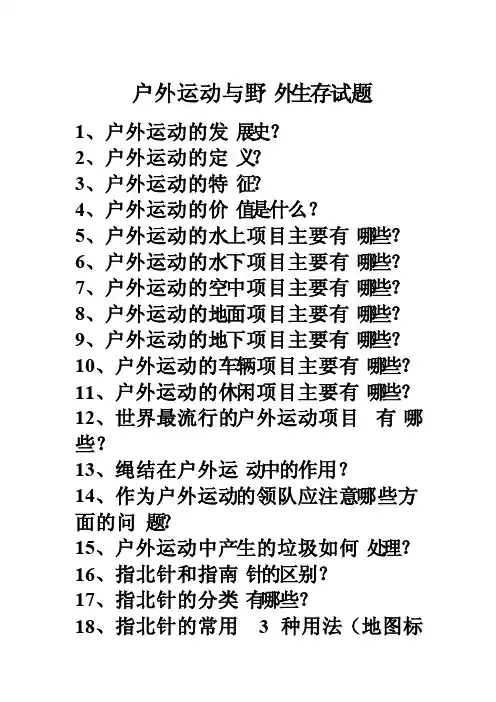 户外运动与野外生存试题

1、户外运动的发展史?

2、户外运动的定义?

3、户外运动的特征?

4、户外运动的价值是什么?

5、户外运动的水上项目主要有哪些?

6、户外运动的水下项目主要有哪些?

7、户外运动的空中项目主要有哪些?

8、户外运动的地面项目主要有哪些?

9、户外运动的地下项目主要有哪些?

10、户外运动的车辆项目主要有哪些?

11、户外运动的休闲项目主要有哪些?

12、世界最流行的户外运动项目有哪些?

13、绳结在户外运动中的作用?

14、作为户外运动的领队应注意哪些方面的问题?

15、户外运动中产生的垃圾如何处理?

16、指北针和指南针的区别?

17、指北针的分类有哪些?

18、指北针的常用 3 种用法（地图标